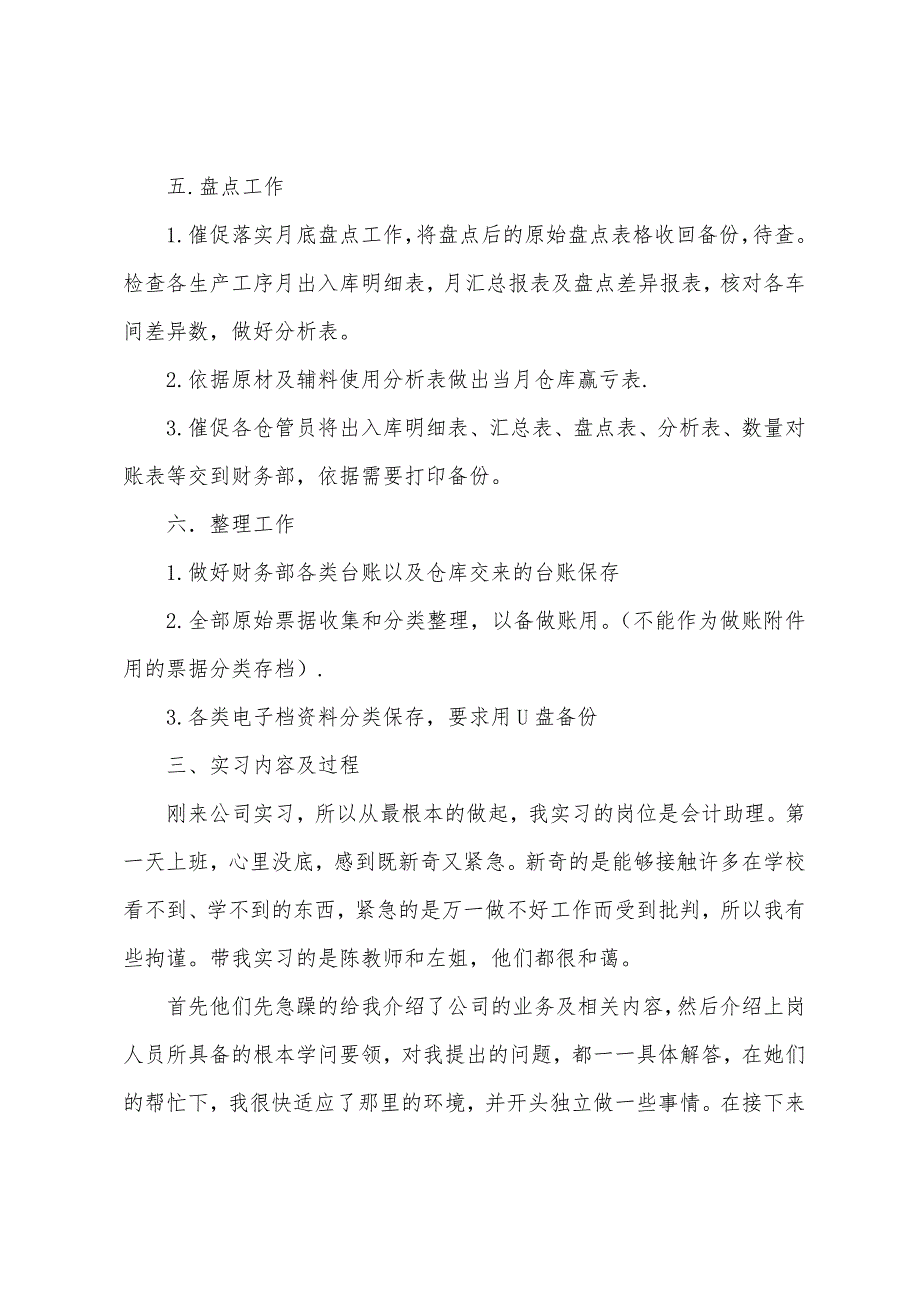 五.盘点工作

1.催促落实月底盘点工作,将盘点后的原始盘点表格收回备份,待查。检查各生产工序月出入库明细表，月汇总报表及盘点差异报表，核对各车间差异数，做好分析表。

2.依据原材及辅料使用分析表做出当月仓库赢亏表.

3.催促各仓管员将出入库明细表、汇总表、盘点表、分析表、数量对账表等交到财务部，依据需要打印备份。

六．整理工作

1.做好财务部各类台账以及仓库交来的台账保存

2.全部原始票据收集和分类整理，以备做账用。（不能作为做账附件用的票据分类存档）.

3.各类电子档资料分类保存，要求用U盘备份

三、实习内容及过程

刚来公司实习，所以从最根本的做起，我实习的岗位是会计助理。第一天上班，心里没底，感到既新奇又紧急。新奇的是能够接触许多在学校看不到、学不到的东西，紧急的是万一做不好工作而受到批判，所以我有些拘谨。带我实习的是陈教师和左姐，他们都很和蔼。

首先他们先急躁的给我介绍了公司的业务及相关内容,然后介绍上岗人员所具备的根本学问要领，对我提出的问题，都一一具体解答，在她们的帮忙下，我很快适应了那里的环境，并开头独立做一些事情。在接下来